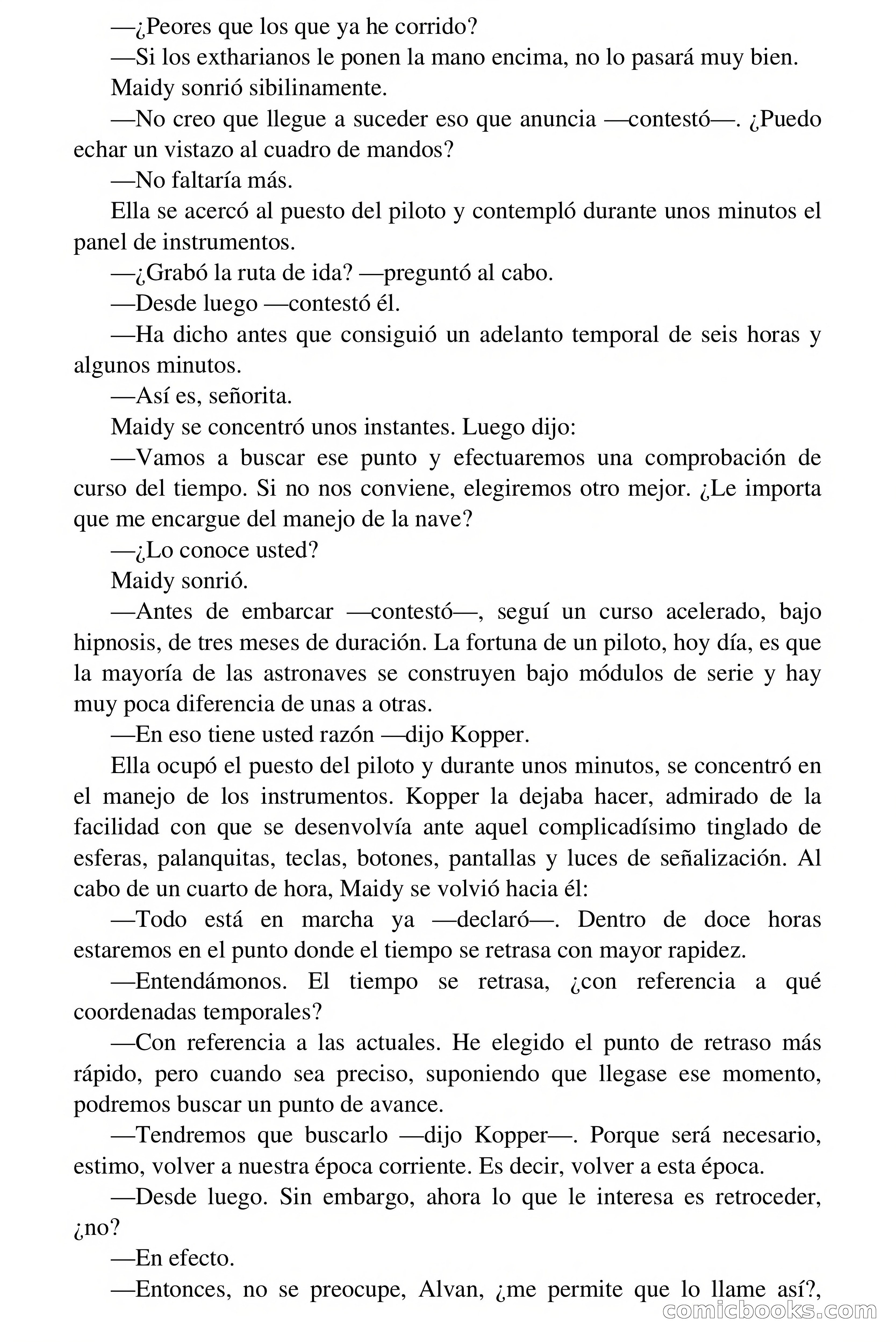 —¿Peores que los que ya he corrido?

—Si los extharianos le ponen la mano encima, no lo pasará muy bien.

Maidy sonrió sibilinamente.

—No creo que llegue a suceder eso que anuncia —contestó—. ¿Puedo echar un vistazo al cuadro de mandos?

—No faltaría más.

Ella se acercó al puesto del piloto y contempló durante unos minutos el panel de instrumentos.

—¿Grabó la ruta de ida? —preguntó al cabo.

—Desde luego —contestó él.

—Ha dicho antes que consiguió un adelanto temporal de seis horas y algunos minutos.

—Así es, señorita.

Maidy se concentró unos instantes. Luego dijo:

—Vamos a buscar ese punto y efectuaremos una comprobación de curso del tiempo. Si no nos conviene, elegiremos otro mejor. ¿Le importa que me encargue del manejo de la nave?

—¿Lo conoce usted?

Maidy sonrió.

—Antes de embarcar —contestó—, seguí un curso acelerado, bajo hipnosis, de tres meses de duración. La fortuna de un piloto, hoy día, es que la mayoría de las astronaves se construyen bajo módulos de serie y hay muy poca diferencia de unas a otras.

—En eso tiene usted razón —dijo Kopper.

Ella ocupó el puesto del piloto y durante unos minutos, se concentró en el manejo de los instrumentos. Kopper la dejaba hacer, admirado de la facilidad con que se desenvolvía ante aquel complicadísimo tinglado de esferas, palanquitas, teclas, botones, pantallas y luces de señalización. Al cabo de un cuarto de hora, Maidy se volvió hacia él:

—Todo está en marcha ya —declaró—. Dentro de doce horas estaremos en el punto donde el tiempo se retrasa con mayor rapidez.

—Entendámonos. El tiempo se retrasa, ¿con referencia a qué coordenadas temporales?

—Con referencia a las actuales. He elegido el punto de retraso más rápido, pero cuando sea preciso, suponiendo que llegase ese momento, podremos buscar un punto de avance.

—Tendremos que buscarlo —dijo Kopper—. Porque será necesario, estimo, volver a nuestra época corriente. Es decir, volver a esta época.

—Desde luego. Sin embargo, ahora lo que le interesa es retroceder, ¿no?

—En efecto.

—Entonces, no se preocupe, Alvan, ¿me permite que lo llame así?,

comicbooks.com